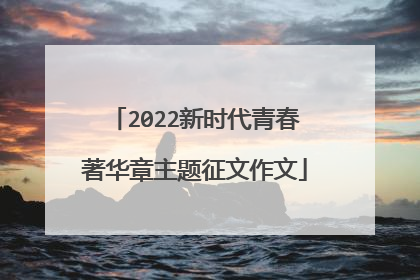 「2022新时代青春著华章主题征文作文」